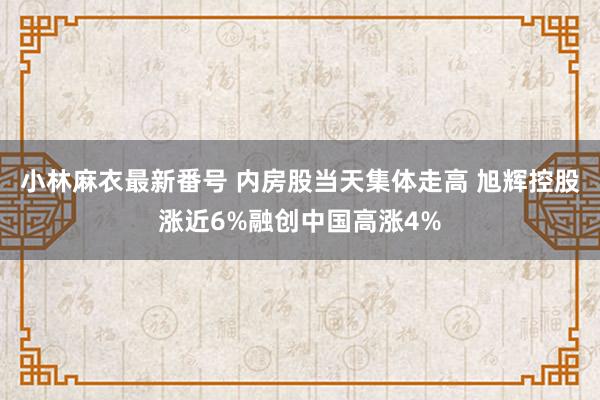 小林麻衣最新番号 内房股当天集体走高 旭辉控股涨近6%融创中国高涨4%